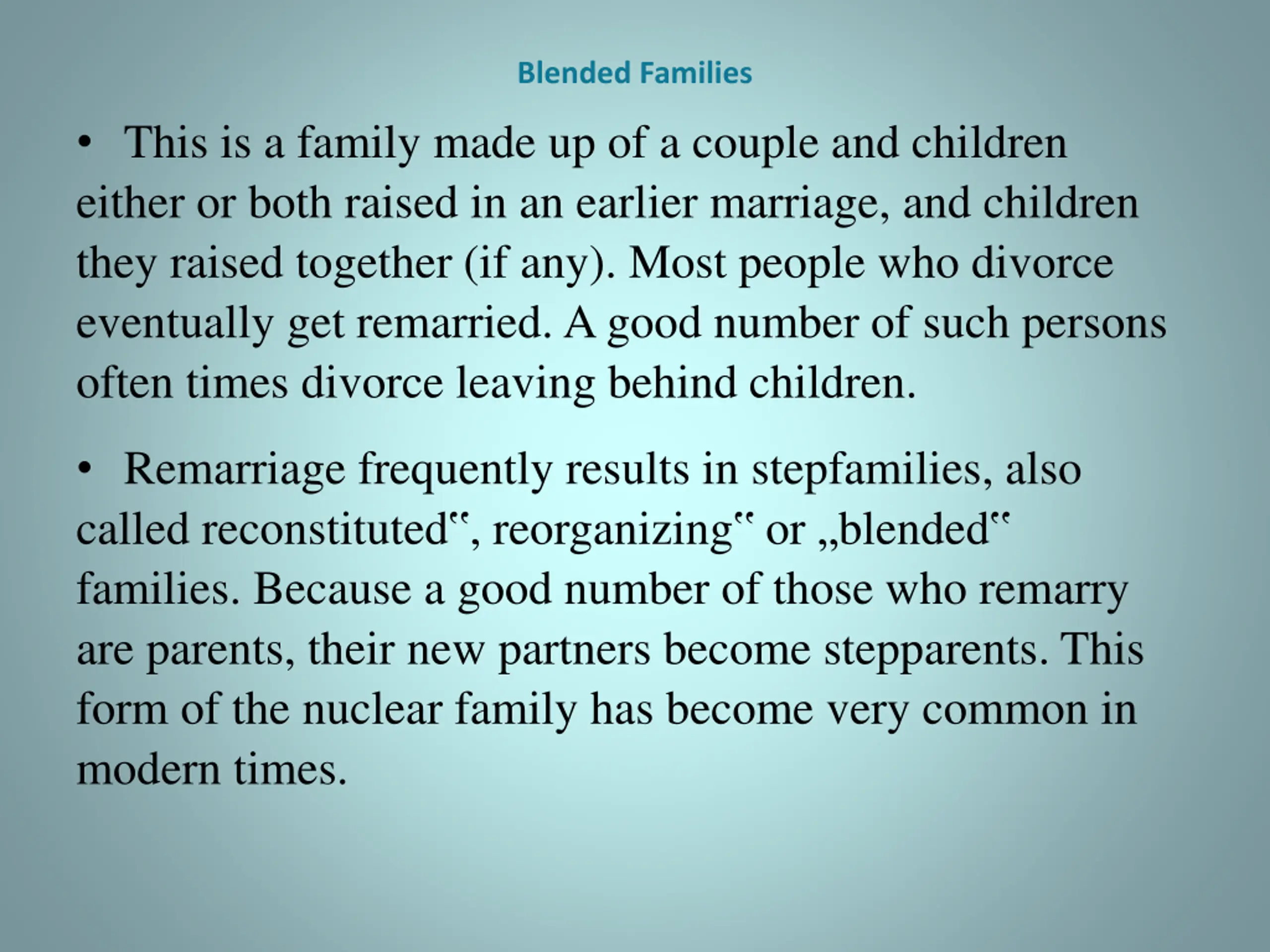 Blended Families

• This is a family made up of a couple and children either or both raised in an earlier marriage, and children they raised together (if any). Most people who divorce eventually get remarried. A good number of such persons often times divorce leaving behind children.

• Remarriage frequently results in stepfamilies, also called reconstituted", reorganizing" or „blended" families. Because a good number of those who remarry are parents, their new partners become stepparents. This form of the nuclear family has become very common in modern times.